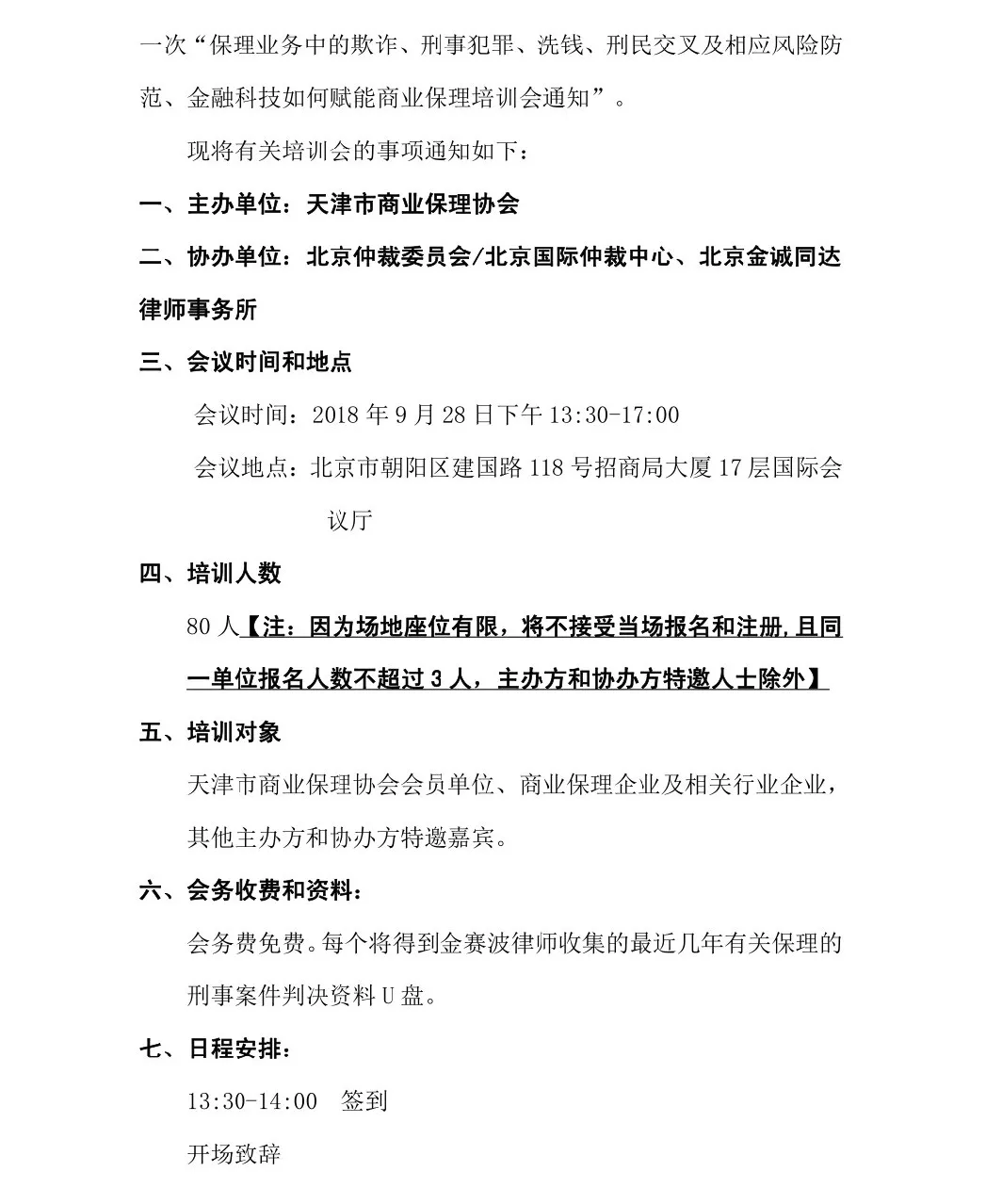 一次“保理业务中的欺诈、刑事犯罪、洗钱、刑民交叉及相应风险防范、金融科技如何赋能商业保理培训会通知”。

现将有关培训会的事项通知如下：

一、主办单位：天津市商业保理协会

二、协办单位：北京仲裁委员会/北京国际仲裁中心、北京金诚同达律师事务所

三、会议时间和地点

会议时间：2018 年 9 月 28 日下午 13:30-17:00

会议地点：北京市朝阳区建国路 118 号招商局大厦 17 层国际会议厅

四、培训人数

80 人【注：因为场地座位有限，将不接受当场报名和注册,且同一单位报名人数不超过 3 人，主办方和协办方特邀人士除外】

五、培训对象

天津市商业保理协会会员单位、商业保理企业及相关行业企业，其他主办方和协办方特邀嘉宾。

六、会务收费和资料：

会务费免费。每个将得到金赛波律师收集的最近几年有关保理的刑事案件判决资料 U 盘。

七、日程安排：

13:30-14:00 签到

开场致辞